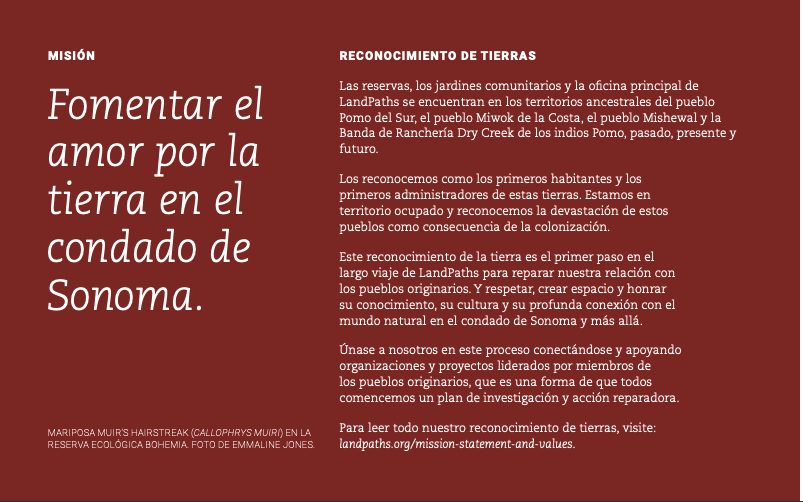 MISIÓN

Fomentar el amor por la tierra en el condado de Sonoma.

MARIPOSA MUIR'S HAIRSTREAK (CALLOPHRYS MUIRI) EN LA RESERVA ECOLÓGICA BOHEMIA. FOTO DE EMMALINE JONES.

RECONOCIMIENTO DE TIERRAS

Las reservas, los jardines comunitarios y la oficina principal de LandPaths se encuentran en los territorios ancestrales del pueblo Pomo del Sur, el pueblo Miwok de la Costa, el pueblo Mishewal y la Banda de Ranchería Dry Creek de los indios Pomo, pasado, presente y futuro.

Los reconocemos como los primeros habitantes y los primeros administradores de estas tierras. Estamos en territorio ocupado y reconocemos la devastación de estos pueblos como consecuencia de la colonización.

Este reconocimiento de la tierra es el primer paso en el largo viaje de LandPaths para reparar nuestra relación con los pueblos originarios. Y respetar, crear espacio y honrar su conocimiento, su cultura y su profunda conexión con el mundo natural en el condado de Sonoma y más allá.

Únase a nosotros en este proceso conectándose y apoyando organizaciones y proyectos liderados por miembros de los pueblos originarios, que es una forma de que todos comencemos un plan de investigación y acción reparadora.

Para leer todo nuestro reconocimiento de tierras, visite: landpaths.org/mission-statement-and-values.